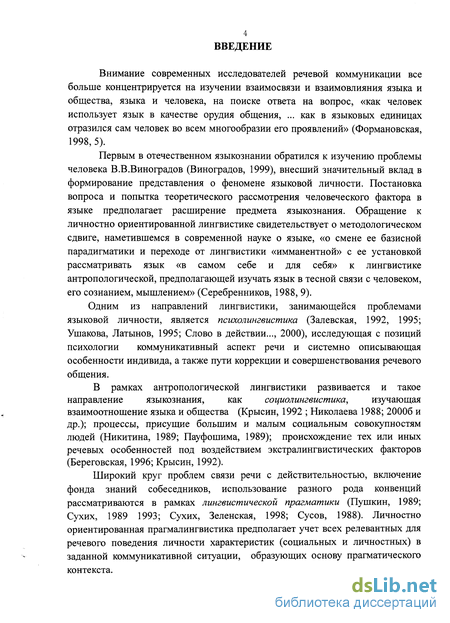 4

ВВЕДЕНИЕ

Внимание современных исследователей речевой коммуникации все больше концентрируется на изучении взаимосвязи и взаимовлияния языка и общества, языка и человека, на поиске ответа на вопрос, «как человек использует язык в качестве орудия общения, ... как в языковых единицах отразился сам человек во всем многообразии его проявлений» (Формановская, 1998, 5).

Первым в отечественном языкознании обратился к изучению проблемы человека В.В.Виноградов (Виноградов, 1999), внесший значительный вклад в формирование представления о феномене языковой личности. Постановка вопроса и попытка теоретического рассмотрения человеческого фактора в языке предполагает расширение предмета языкознания. Обращение к личностно ориентированной лингвистике свидетельствует о методологическом сдвиге, наметившемся в современной науке о языке, «о смене ее базисной парадигматики и переходе от лингвистики «имманентной» с ее установкой рассматривать язык «в самом себе и для себя» к лингвистике антропологической, предполагающей изучать язык в тесной связи с человеком, его сознанием, мышлением» (Серебренников, 1988, 9).

Одним из направлений лингвистики, занимающейся проблемами языковой личности, является психолингвистика (Залевская, 1992, 1995; Ушакова, Латынов, 1995; Слово в действии..., 2000), исследующая с позиций психологии коммуникативный аспект речи и системно описывающая особенности индивида, а также пути коррекции и совершенствования речевого общения.

В рамках антропологической лингвистики развивается и такое направление языкознания, как социолингвистика, изучающая взаимоотношение языка и общества (Крысин, 1992 ; Николаева 1988; 2000б и др.); процессы, присущие большим и малым социальным совокупностям людей (Никитина, 1989; Пауфошима, 1989); происхождение тех или иных речевых особенностей под воздействием экстралингвистических факторов (Береговская, 1996; Крысин, 1992).

Широкий круг проблем связи речи с действительностью, включение фонда знаний собеседников, использование разного рода конвенций рассматриваются в рамках лингвистической прагматики (Пушкин, 1989; Сухих, 1989 1993; Сухих, Зеленская, 1998; Сусов, 1988). Личностно ориентированная прагмалингвистика предполагает учет всех релевантных для речевого поведения личности характеристик (социальных и личностных) в заданной коммуникативной ситуации, образующих основу прагматического контекста.

dsLib.net
библиотека диссертаций